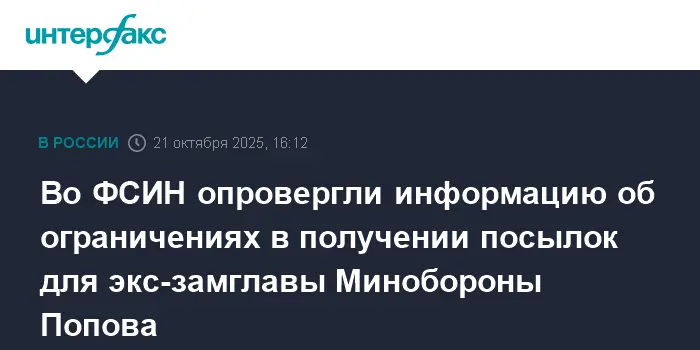 интерфакс

В РОССИИ 21 октября 2025, 16:12

Во ФСИН опровергли информацию об ограничениях в получении посылок для экс-замглавы Минобороны Попова